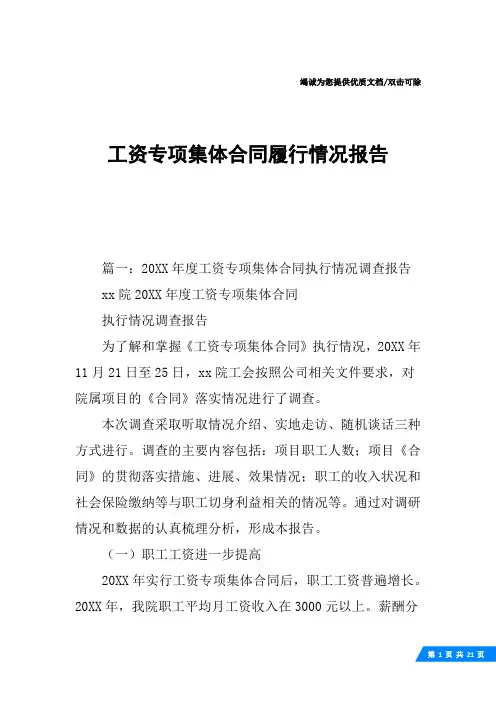 竭诚为您提供优质文档/双击可除

工资专项集体合同履行情况报告

篇一：20XX年度工资专项集体合同执行情况调查报告

xx院20XX年度工资专项集体合同

执行情况调查报告

为了解和掌握《工资专项集体合同》执行情况，20XX年11月21日至25日，xx院工会按照公司相关文件要求，对院属项目的《合同》落实情况进行了调查。

本次调查采取听取情况介绍、实地走访、随机谈话三种方式进行。调查的主要内容包括：项目职工人数；项目《合同》的贯彻落实措施、进展、效果情况；职工的收入状况和社会保险缴纳等与职工切身利益相关的情况等。通过对调研情况和数据的认真梳理分析，形成本报告。

（一）职工工资进一步提高

20XX年实行工资专项集体合同后，职工工资普遍增长。20XX年，我院职工平均月工资收入在3000元以上。薪酬分

第 1 页 共 21 页